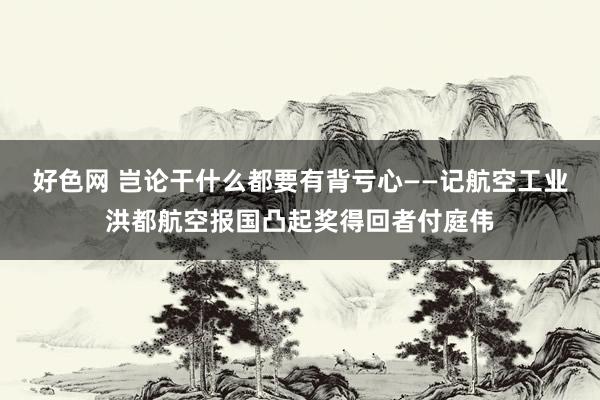 好色网 岂论干什么都要有背亏心——记航空工业洪都航空报国凸起奖得回者付庭伟